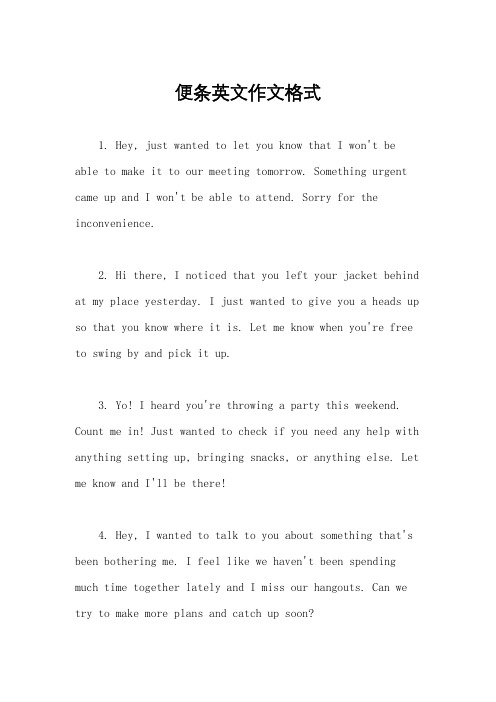 便条英文作文格式

1. Hey, just wanted to let you know that I won't be able to make it to our meeting tomorrow. Something urgent came up and I won't be able to attend. Sorry for the inconvenience.

2. Hi there, I noticed that you left your jacket behind at my place yesterday. I just wanted to give you a heads up so that you know where it is. Let me know when you're free to swing by and pick it up.

3. Yo! I heard you're throwing a party this weekend. Count me in! Just wanted to check if you need any help with anything setting up, bringing snacks, or anything else. Let me know and I'll be there!

4. Hey, I wanted to talk to you about something that's been bothering me. I feel like we haven't been spending much time together lately and I miss our hangouts. Can we try to make more plans and catch up soon?